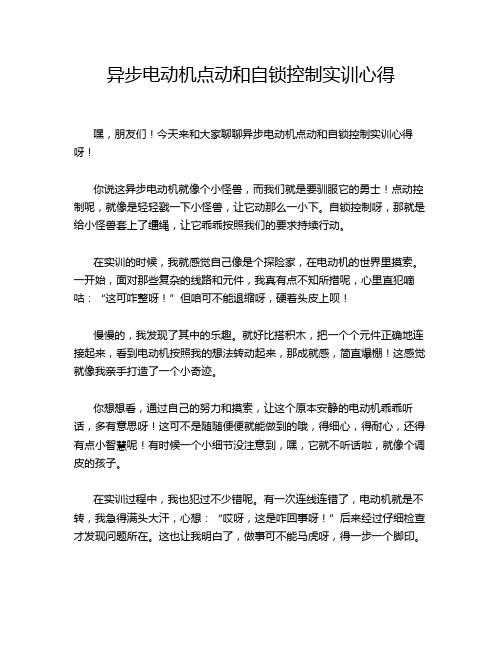 异步电动机点动和自锁控制实训心得

嘿，朋友们！今天来和大家聊聊异步电动机点动和自锁控制实训心得呀！

你说这异步电动机就像个小怪兽，而我们就是要驯服它的勇士！点动控制呢，就像是轻轻戳一下小怪兽，让它动那么一小下。自锁控制呀，那就是给小怪兽套上了缰绳，让它乖乖按照我们的要求持续行动。

在实训的时候，我就感觉自己像是个探险家，在电动机的世界里摸索。一开始，面对那些复杂的线路和元件，我真有点不知所措呢，心里直犯嘀咕：“这可咋整呀！”但咱可不能退缩呀，硬着头皮上呗！

慢慢的，我发现了其中的乐趣。就好比搭积木，把一个个元件正确地连接起来，看到电动机按照我的想法转动起来，那成就感，简直爆棚！这感觉就像我亲手打造了一个小奇迹。

你想想看，通过自己的努力和摸索，让这个原本安静的电动机乖乖听话，多有意思呀！这可不是随随便便就能做到的哦，得细心，得耐心，还得有点小智慧呢！有时候一个小细节没注意到，嘿，它就不听话啦，就像个调皮的孩子。

在实训过程中，我也犯过不少错呢。有一次连线连错了，电动机就是不转，我急得满头大汗，心想：“哎呀，这是咋回事呀！”后来经过仔细检查才发现问题所在。这也让我明白了，做事可不能马虎呀，得一步一个脚印。